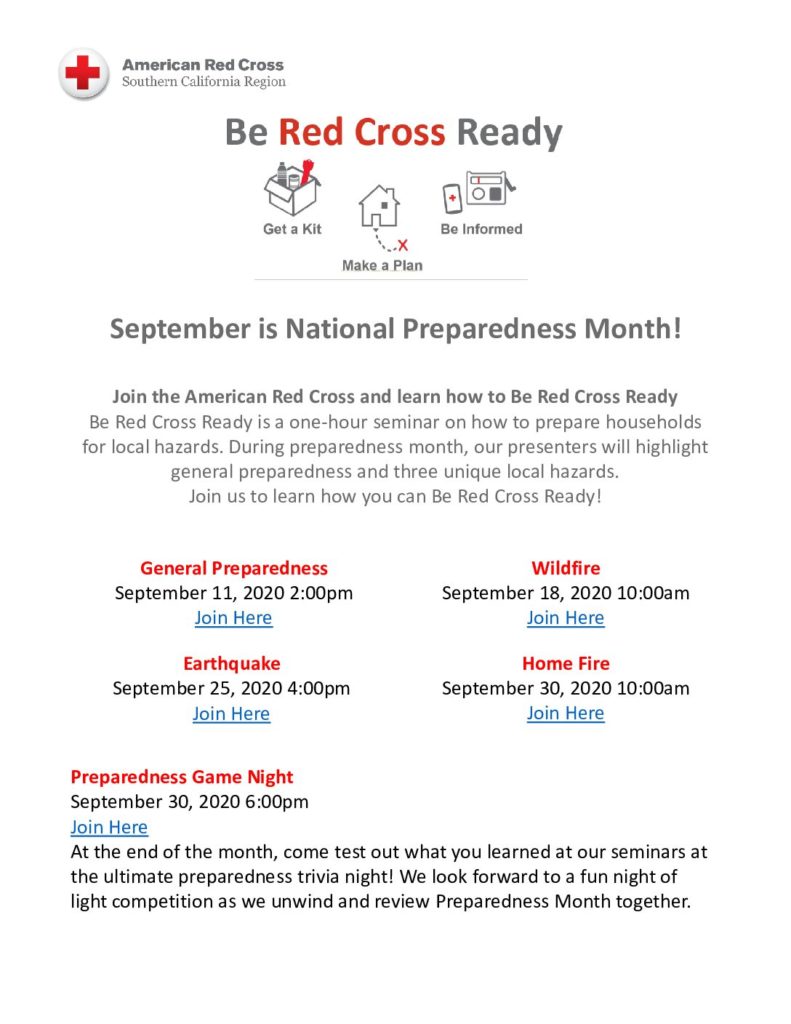 American Red Cross
Southern California Region

Be Red Cross Ready

Get a Kit
Make a Plan
Be Informed

September is National Preparedness Month!

Join the American Red Cross and learn how to Be Red Cross Ready
Be Red Cross Ready is a one-hour seminar on how to prepare households for local hazards. During preparedness month, our presenters will highlight general preparedness and three unique local hazards.
Join us to learn how you can Be Red Cross Ready!

General Preparedness
September 11, 2020 2:00pm
Join Here

Earthquake
September 25, 2020 4:00pm
Join Here

Wildfire
September 18, 2020 10:00am
Join Here

Home Fire
September 30, 2020 10:00am
Join Here

Preparedness Game Night
September 30, 2020 6:00pm
Join Here
At the end of the month, come test out what you learned at our seminars at the ultimate preparedness trivia night! We look forward to a fun night of light competition as we unwind and review Preparedness Month together.